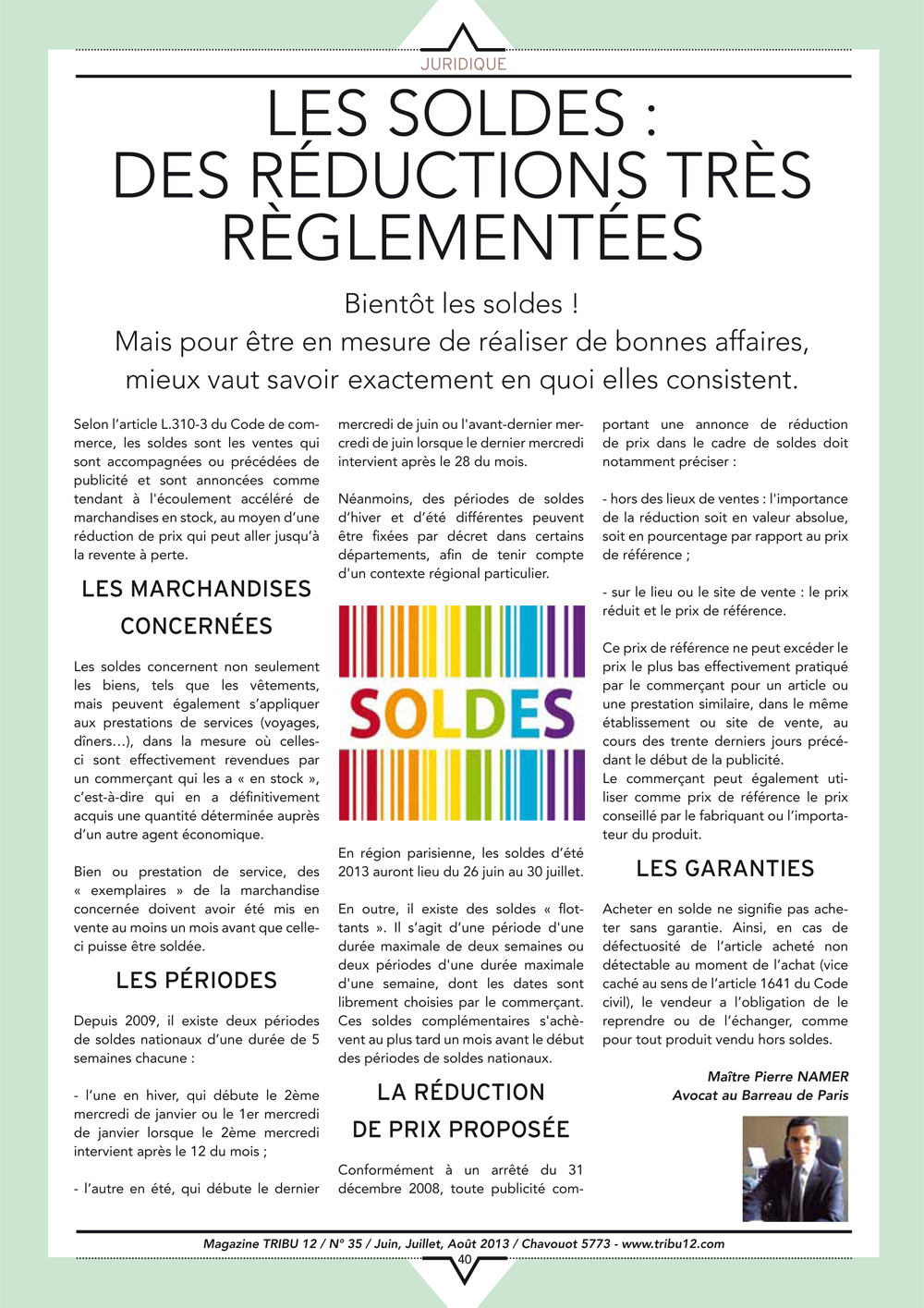 JURIDIQUE

LES SOLDES : DES RÉDUCTIONS TRÈS RÈGLEMENTÉES

Bientôt les soldes !
Mais pour être en mesure de réaliser de bonnes affaires, mieux vaut savoir exactement en quoi elles consistent.

Selon l'article L.310-3 du Code de commerce, les soldes sont les ventes qui sont accompagnées ou précédées de publicité et sont annoncées comme tendant à l'écoulement accéléré de marchandises en stock, au moyen d'une réduction de prix qui peut aller jusqu'à la revente à perte.

LES MARCHANDISES CONCERNÉES

Les soldes concernent non seulement les biens, tels que les vêtements, mais peuvent également s'appliquer aux prestations de services (voyages, dîners…), dans la mesure où celles-ci sont effectivement revendues par un commerçant qui les a « en stock », c'est-à-dire qui en a définitivement acquis une quantité déterminée auprès d'un autre agent économique.

Bien ou prestation de service, des « exemplaires » de la marchandise concernée doivent avoir été mis en vente au moins un mois avant que celle-ci puisse être soldée.

LES PÉRIODES

Depuis 2009, il existe deux périodes de soldes nationaux d'une durée de 5 semaines chacune :

- l'une en hiver, qui débute le 2ème mercredi de janvier ou le 1er mercredi de janvier lorsque le 2ème mercredi intervient après le 12 du mois ;

- l'autre en été, qui débute le dernier mercredi de juin ou l'avant-dernier mercredi de juin lorsque le dernier mercredi intervient après le 28 du mois.

Néanmoins, des périodes de soldes d'hiver et d'été différentes peuvent être fixées par décret dans certains départements, afin de tenir compte d'un contexte régional particulier.

SOLDES

En région parisienne, les soldes d'été 2013 auront lieu du 26 juin au 30 juillet.

En outre, il existe des soldes « flottants ». Il s'agit d'une période d'une durée maximale de deux semaines ou deux périodes d'une durée maximale d'une semaine, dont les dates sont librement choisies par le commerçant. Ces soldes complémentaires s'achèvent au plus tard un mois avant le début des périodes de soldes nationaux.

LA RÉDUCTION DE PRIX PROPOSÉE

Conformément à un arrêté du 31 décembre 2008, toute publicité comportant une annonce de réduction de prix dans le cadre de soldes doit notamment préciser :

- hors des lieux de ventes : l'importance de la réduction soit en valeur absolue, soit en pourcentage par rapport au prix de référence ;

- sur le lieu ou le site de vente : le prix réduit et le prix de référence.

Ce prix de référence ne peut excéder le prix le plus bas effectivement pratiqué par le commerçant pour un article ou une prestation similaire, dans le même établissement ou site de vente, au cours des trente derniers jours précédant le début de la publicité.
Le commerçant peut également utiliser comme prix de référence le prix conseillé par le fabriquant ou l'importateur du produit.

LES GARANTIES

Acheter en solde ne signifie pas acheter sans garantie. Ainsi, en cas de défectuosité de l'article acheté non détectable au moment de l'achat (vice caché au sens de l'article 1641 du Code civil), le vendeur a l'obligation de le reprendre ou de l'échanger, comme pour tout produit vendu hors soldes.

Maître Pierre NAMER
Avocat au Barreau de Paris

Magazine TRIBU 12 / N° 35 / Juin, Juillet, Août 2013 / Chavouot 5773 - www.tribu12.com

40